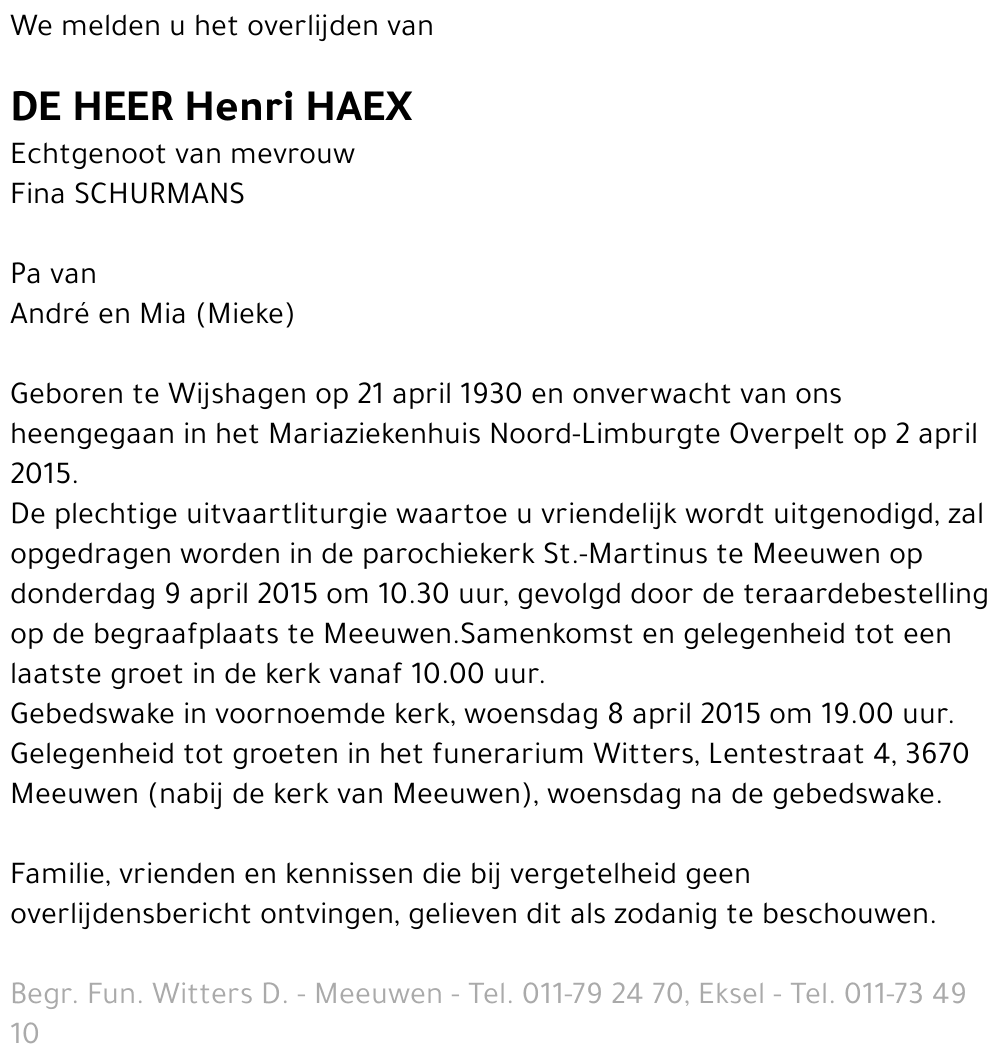 We melden u het overlijden van

DE HEER Henri HAEX
Echtgenoot van mevrouw
Fina SCHURMANS

Pa van
André en Mia (Mieke)

Geboren te Wijshagen op 21 april 1930 en onverwacht van ons heengegaan in het Mariaziekenhuis Noord-Limburgte Overpelt op 2 april 2015.
De plechtige uitvaartliturgie waartoe u vriendelijk wordt uitgenodigd, zal opgedragen worden in de parochiekerk St.-Martinus te Meeuwen op donderdag 9 april 2015 om 10.30 uur, gevolgd door de teraardebestelling op de begraafplaats te Meeuwen.Samenkomst en gelegenheid tot een laatste groet in de kerk vanaf 10.00 uur.
Gebedswake in voornoemde kerk, woensdag 8 april 2015 om 19.00 uur.
Gelegenheid tot groeten in het funerarium Witters, Lentestraat 4, 3670 Meeuwen (nabij de kerk van Meeuwen), woensdag na de gebedswake.

Familie, vrienden en kennissen die bij vergetelheid geen overlijdensbericht ontvingen, gelieven dit als zodanig te beschouwen.

Begr. Fun. Witters D. - Meeuwen - Tel. 011-79 24 70, Eksel - Tel. 011-73 49 10